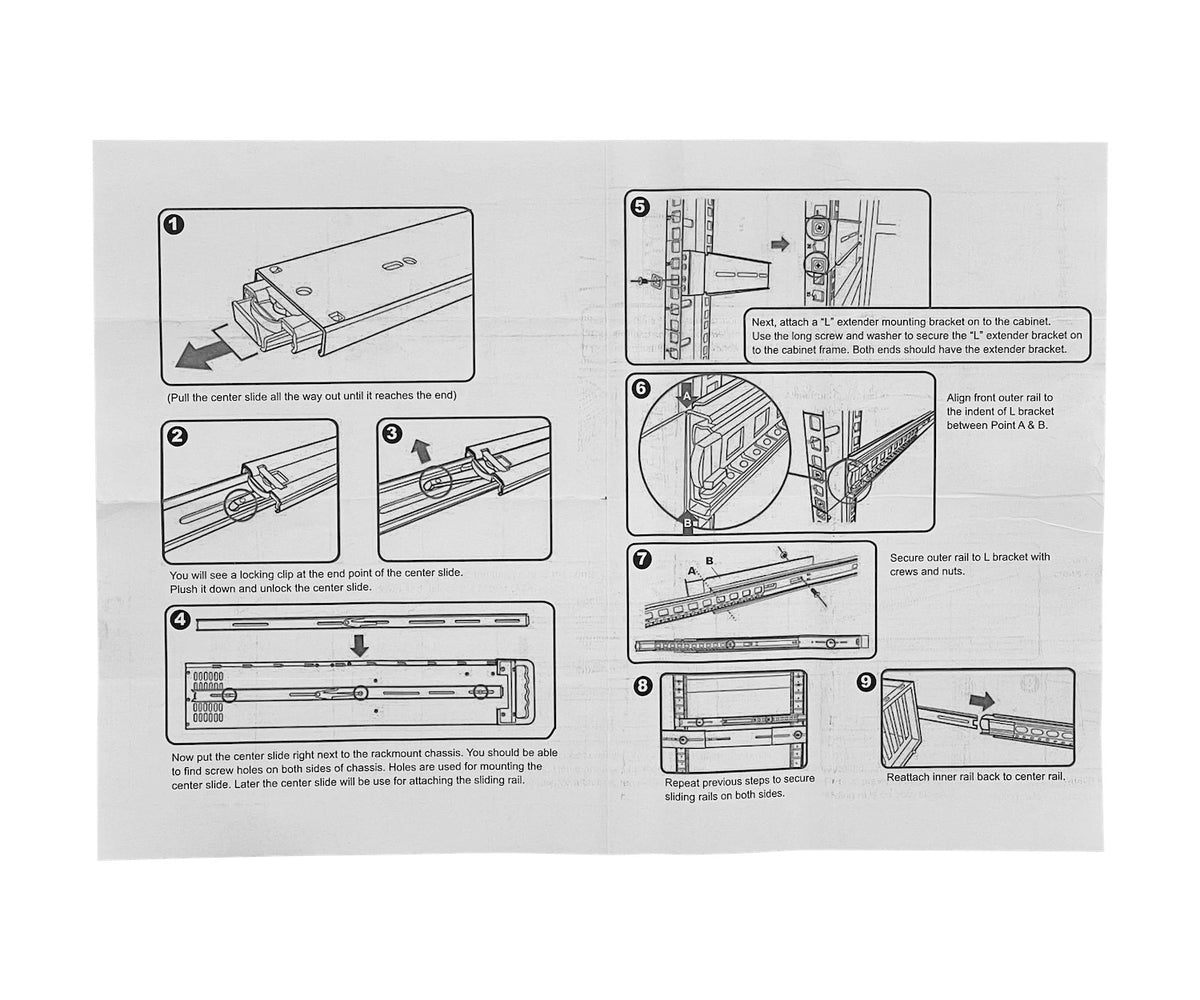 1

(Pull the center slide all the way out until it reaches the end)

2

3

You will see a locking clip at the end point of the center slide. Plush it down and unlock the center slide.

4

Now put the center slide right next to the rackmount chassis. You should be able to find screw holes on both sides of chassis. Holes are used for mounting the center slide. Later the center slide will be use for attaching the sliding rail.

5

Next, attach a "L" extender mounting bracket on to the cabinet. Use the long screw and washer to secure the "L" extender bracket on to the cabinet frame. Both ends should have the extender bracket.

6

A

B

Align front outer rail to the indent of L bracket between Point A & B.

7

A

B

Secure outer rail to L bracket with crews and nuts.

8

Repeat previous steps to secure sliding rails on both sides.

9

Reattach inner rail back to center rail.